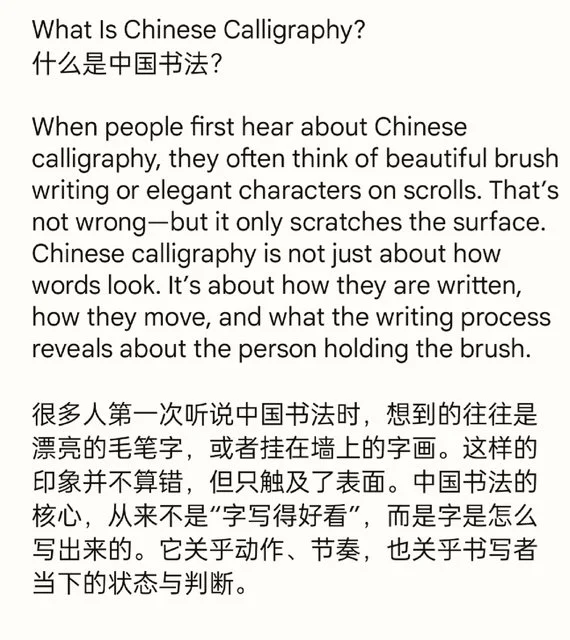 What Is Chinese Calligraphy?
什么是中国书法?

When people first hear about Chinese calligraphy, they often think of beautiful brush writing or elegant characters on scrolls. That's not wrong—but it only scratches the surface. Chinese calligraphy is not just about how words look. It's about how they are written, how they move, and what the writing process reveals about the person holding the brush.

很多人第一次听说中国书法时，想到的往往是漂亮的毛笔字，或者挂在墙上的字画。这样的印象并不算错，但只触及了表面。中国书法的核心，从来不是“字写得好看”，而是字是怎么写出来的。它关乎动作、节奏，也关乎书写者当下的状态与判断。